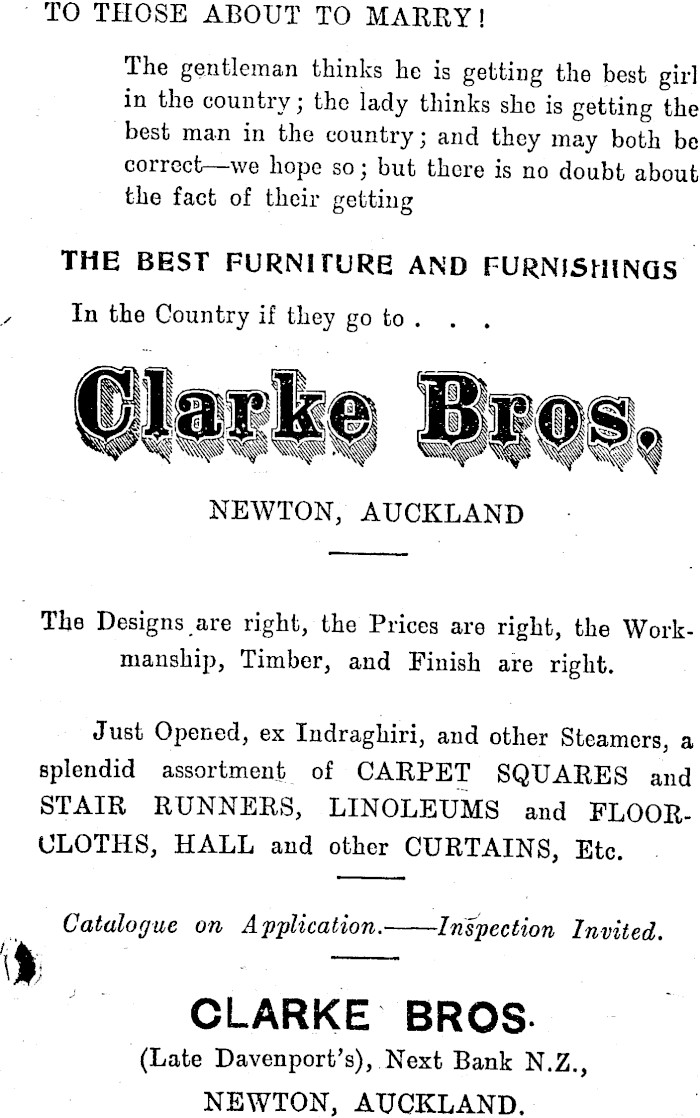 TO THOSE ABOUT TO MARRY!

The gentleman thinks he is getting the best girl in the country; the lady thinks she is getting the best man in the country; and they may both be correct—we hope so; but there is no doubt about the fact of their getting

THE BEST FURNITURE AND FURNISHINGS

In the Country if they go to . . .

Clarke Bros,

NEWTON, AUCKLAND

The Designs are right, the Prices are right, the Workmanship, Timber, and Finish are right.

Just Opened, ex Indraghiri, and other Steamers, a splendid assortment of CARPET SQUARES and STAIR RUNNERS, LINOLEUMS and FLOORCLOTHS, HALL and other CURTAINS, Etc.

Catalogue on Application.——Inspection Invited.

CLARKE BROS.

(Late Davenport's), Next Bank N.Z.,

NEWTON, AUCKLAND.